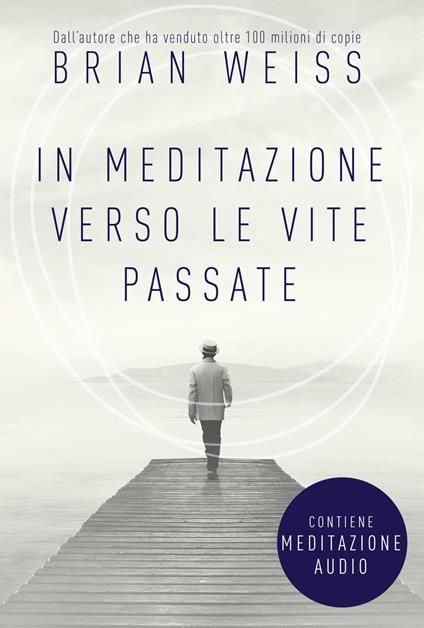 Dall'autore che ha venduto oltre 100 milioni di copie
BRIAN WEISS

IN MEDITAZIONE VERSO LE VITE PASSATE

CONTIENE
MEDITAZIONE
AUDIO